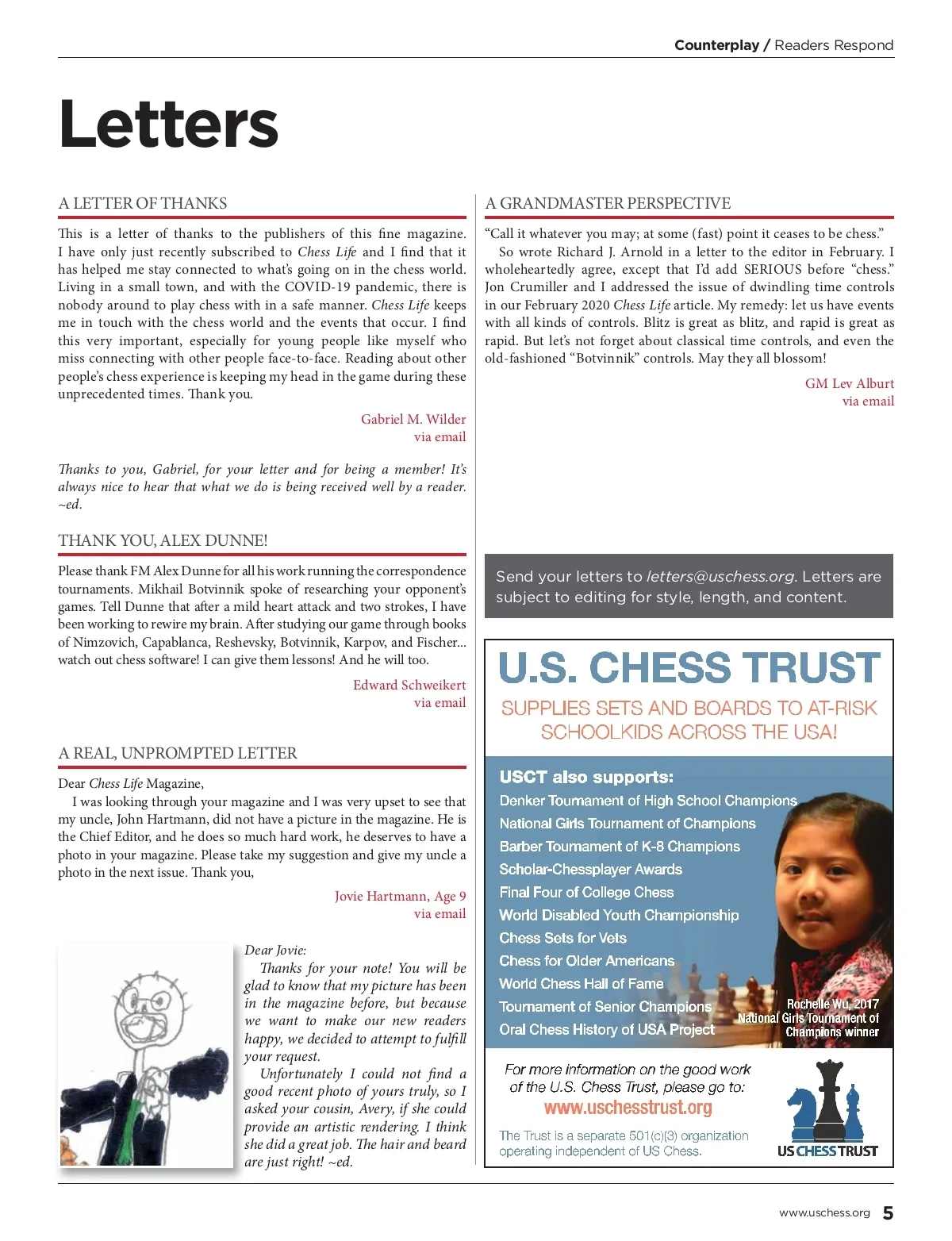 Counterplay / Readers Respond

Letters

A LETTER OF THANKS

This is a letter of thanks to the publishers of this fine magazine. I have only just recently subscribed to Chess Life and I find that it has helped me stay connected to what's going on in the chess world. Living in a small town, and with the COVID-19 pandemic, there is nobody around to play chess with in a safe manner. Chess Life keeps me in touch with the chess world and the events that occur. I find this very important, especially for young people like myself who miss connecting with other people face-to-face. Reading about other people's chess experience is keeping my head in the game during these unprecedented times. Thank you.

Gabriel M. Wilder
via email

Thanks to you, Gabriel, for your letter and for being a member! It's always nice to hear that what we do is being received well by a reader. ~ed.

THANK YOU, ALEX DUNNE!

Please thank FM Alex Dunne for all his work running the correspondence tournaments. Mikhail Botvinnik spoke of researching your opponent's games. Tell Dunne that after a mild heart attack and two strokes, I have been working to rewire my brain. After studying our game through books of Nimzovich, Capablanca, Reshevsky, Botvinnik, Karpov, and Fischer... watch out chess software! I can give them lessons! And he will too.

Edward Schweikert
via email

A REAL, UNPROMPTED LETTER

Dear Chess Life Magazine,

I was looking through your magazine and I was very upset to see that my uncle, John Hartmann, did not have a picture in the magazine. He is the Chief Editor, and he does so much hard work, he deserves to have a photo in your magazine. Please take my suggestion and give my uncle a photo in the next issue. Thank you,

Jovie Hartmann, Age 9
via email

Dear Jovie:

Thanks for your note! You will be glad to know that my picture has been in the magazine before, but because we want to make our new readers happy, we decided to attempt to fulfill your request.

Unfortunately I could not find a good recent photo of yours truly, so I asked your cousin, Avery, if she could provide an artistic rendering. I think she did a great job. The hair and beard are just right! ~ed.

A GRANDMASTER PERSPECTIVE

"Call it whatever you may; at some (fast) point it ceases to be chess."

So wrote Richard J. Arnold in a letter to the editor in February. I wholeheartedly agree, except that I'd add SERIOUS before "chess." Jon Crumiller and I addressed the issue of dwindling time controls in our February 2020 Chess Life article. My remedy: let us have events with all kinds of controls. Blitz is great as blitz, and rapid is great as rapid. But let's not forget about classical time controls, and even the old-fashioned "Botvinnik" controls. May they all blossom!

GM Lev Alburt
via email

Send your letters to letters@uschess.org. Letters are subject to editing for style, length, and content.

U.S. CHESS TRUST

SUPPLIES SETS AND BOARDS TO AT-RISK SCHOOLKIDS ACROSS THE USA!

USCT also supports:
Denker Tournament of High School Champions
National Girls Tournament of Champions
Barber Tournament of K-8 Champions
Scholar-Chessplayer Awards
Final Four of College Chess
World Disabled Youth Championship
Chess Sets for Vets
Chess for Older Americans
World Chess Hall of Fame
Tournament of Senior Champions
Oral Chess History of USA Project

Rochelle Wu, 2017 National Girls Tournament of Champions winner

For more information on the good work of the U.S. Chess Trust, please go to:
www.uschesstrust.org

The Trust is a separate 501(c)(3) organization operating independent of US Chess.

US CHESS TRUST

www.uschess.org 5